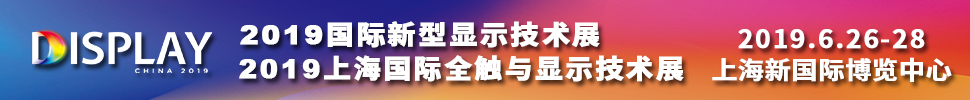 DISPLAY
CHINA 2019

2019国际新型显示技术展
2019上海国际全触与显示技术展

2019.6.26-28
上海新国际博览中心